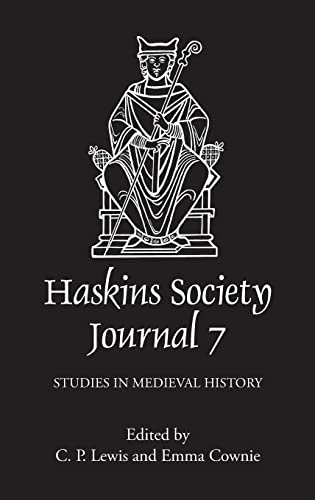 Haskins Society Journal 7

STUDIES IN MEDIEVAL HISTORY

Edited by
C. P. Lewis and Emma Cownie